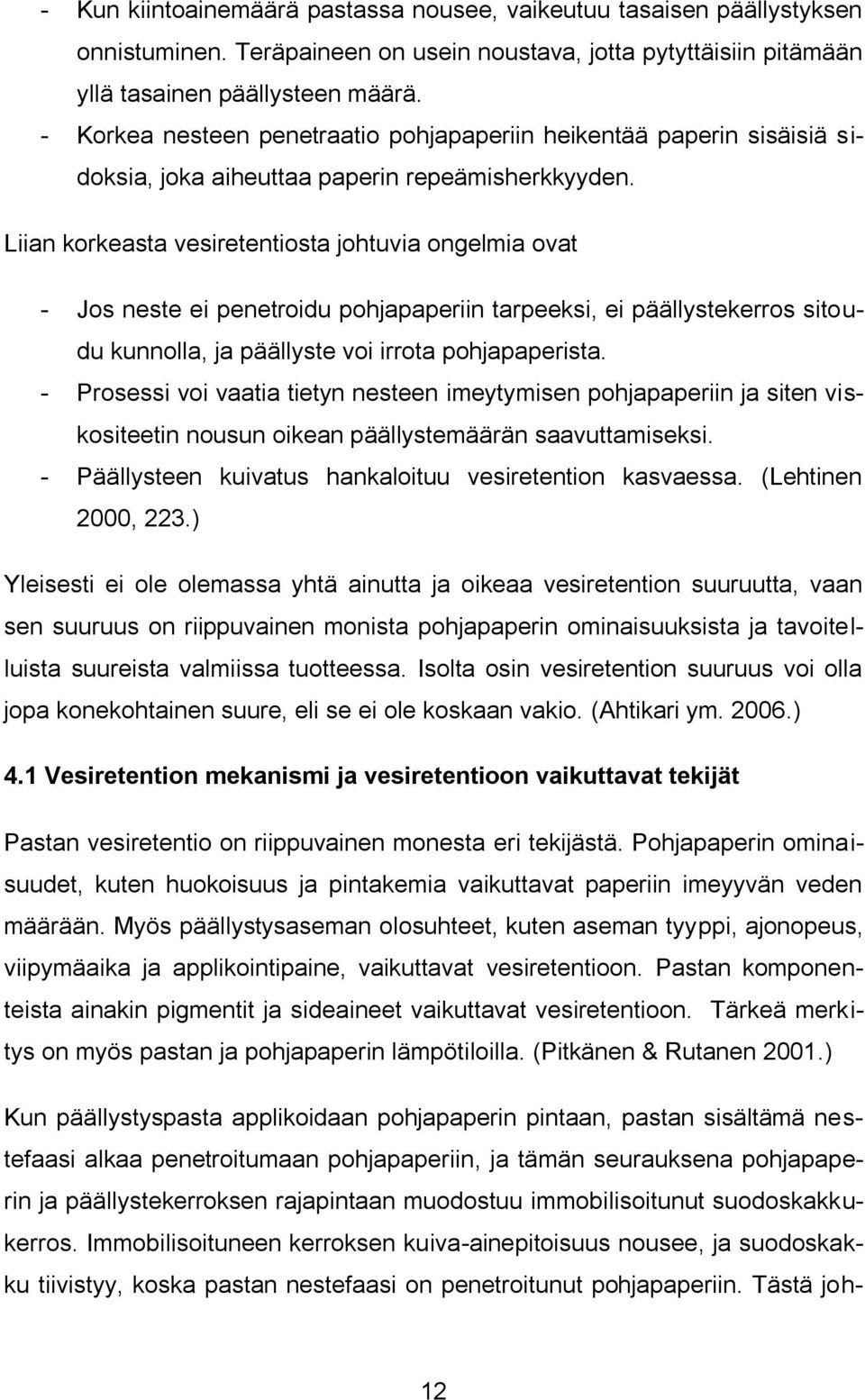 - Kun kiintoainemäärä pastassa nousee, vaikeutuu tasaisen päällystyksen onnistuminen. Teräpaineen on usein noustava, jotta pytyttäisiin pitämään yllä tasainen päällysteen määrä.
- Korkea nesteen penetraatio pohjapaperiin heikentää paperin sisäisiä sidoksia, joka aiheuttaa paperin repeämisherkkyyden.

Liian korkeasta vesiretentiosta johtuvia ongelmia ovat

- Jos neste ei penetroidu pohjapaperiin tarpeeksi, ei päällystekerros sitoudu kunnolla, ja päällyste voi irrota pohjapaperista.
- Prosessi voi vaatia tietyn nesteen imeytymisen pohjapaperiin ja siten viskositeetin nousun oikean päällystemäärän saavuttamiseksi.
- Päällysteen kuivatus hankaloituu vesiretention kasvaessa. (Lehtinen 2000, 223.)

Yleisesti ei ole olemassa yhtä ainutta ja oikeaa vesiretention suuruutta, vaan sen suuruus on riippuvainen monista pohjapaperin ominaisuuksista ja tavoitelluista suureista valmiissa tuotteessa. Isolta osin vesiretention suuruus voi olla jopa konekohtainen suure, eli se ei ole koskaan vakio. (Ahtikari ym. 2006.)

4.1 Vesiretention mekanismi ja vesiretentioon vaikuttavat tekijät

Pastan vesiretentio on riippuvainen monesta eri tekijästä. Pohjapaperin ominaisuudet, kuten huokoisuus ja pintakemia vaikuttavat paperiin imeyyvän veden määrään. Myös päällystysaseman olosuhteet, kuten aseman tyyppi, ajonopeus, viipymäaika ja applikointipaine, vaikuttavat vesiretentioon. Pastan komponenteista ainakin pigmentit ja sideaineet vaikuttavat vesiretentioon. Tärkeä merkitys on myös pastan ja pohjapaperin lämpötiloilla. (Pitkänen & Rutanen 2001.)

Kun päällystyspasta applikoidaan pohjapaperin pintaan, pastan sisältämä nestefaasi alkaa penetroitumaan pohjapaperiin, ja tämän seurauksena pohjapaperin ja päällystekerroksen rajapintaan muodostuu immobilisoitunut suodoskakkukerros. Immobilisoituneen kerroksen kuiva-ainepitoisuus nousee, ja suodoskakku tiivistyy, koska pastan nestefaasi on penetroitunut pohjapaperiin. Tästä joh-

12